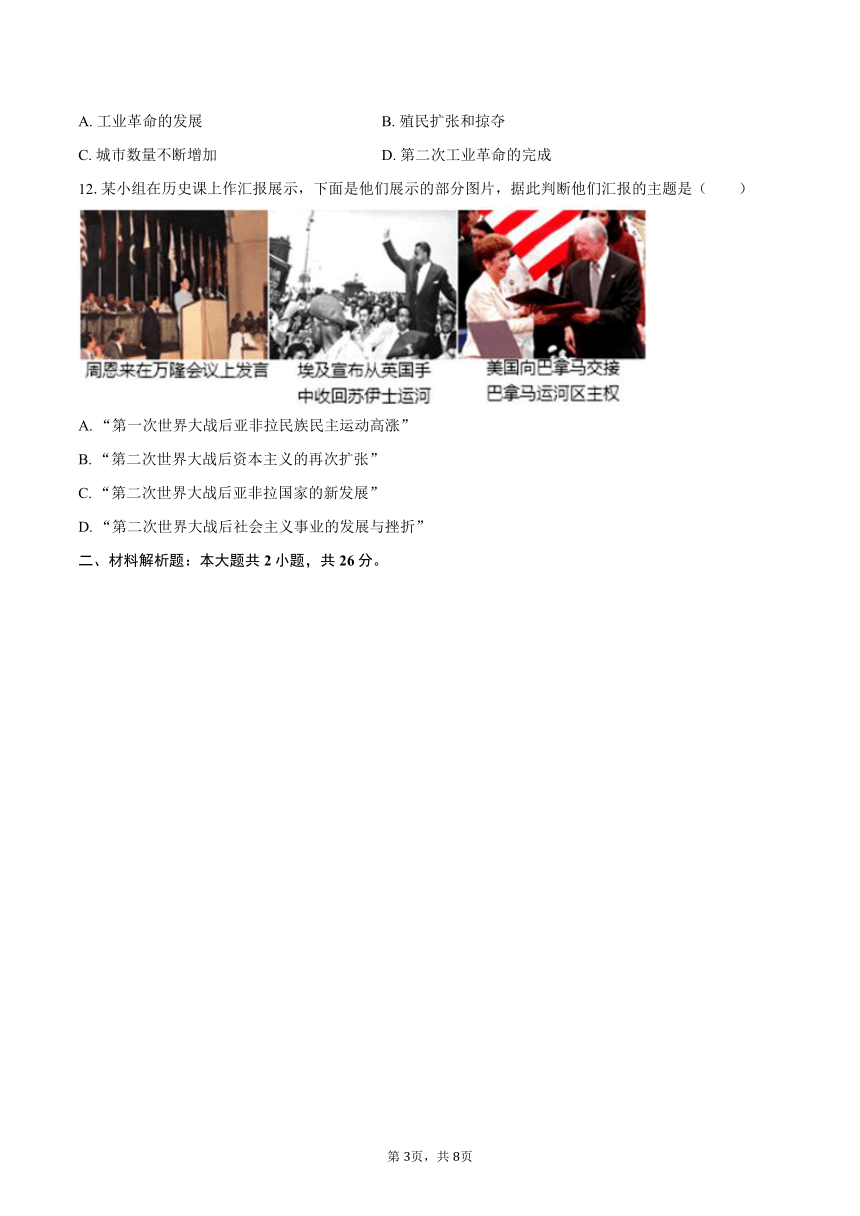 A. 工业革命的发展　　B. 殖民扩张和掠夺

C. 城市数量不断增加　　D. 第二次工业革命的完成

12. 某小组在历史课上作汇报展示，下面是他们展示的部分图片，据此判断他们汇报的主题是（　　）

周恩来在万隆会议上发言

埃及宣布从英国手中收回苏伊士运河

美国向巴拿马交接巴拿马运河区主权

A. “第一次世界大战后亚非拉民族民主运动高涨”

B. “第二次世界大战后资本主义的再次扩张”

C. “第二次世界大战后亚非拉国家的新发展”

D. “第二次世界大战后社会主义事业的发展与挫折”

二、材料解析题：本大题共 2 小题，共 26 分。

第 3页，共 8页